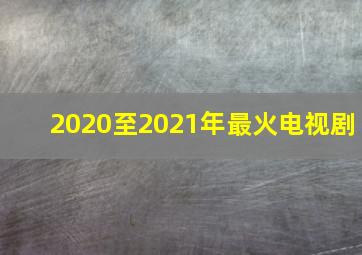 2020至2021年最火电视剧